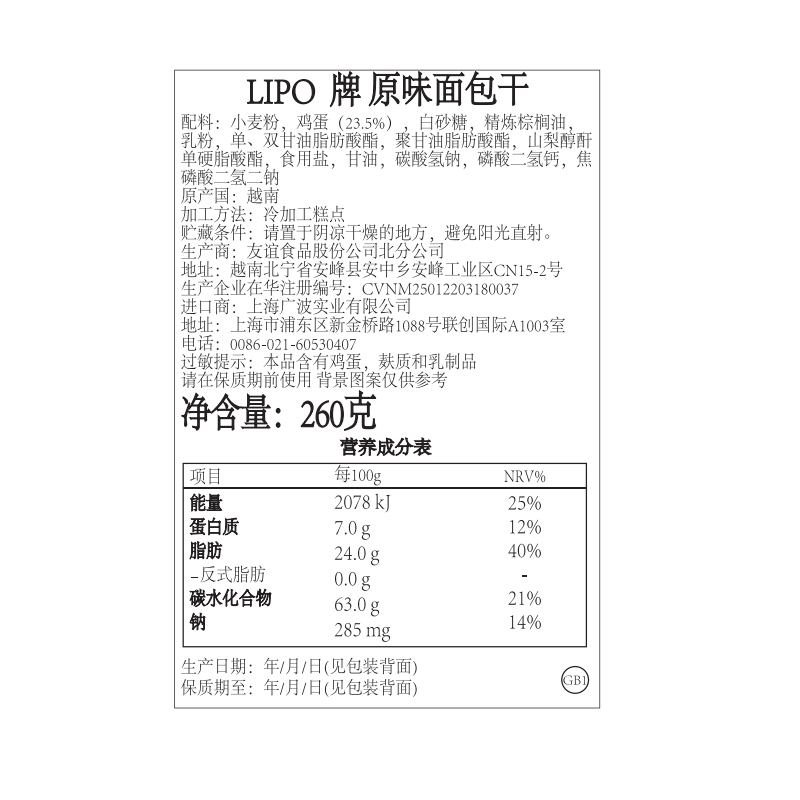 LIPO 牌 原味面包干

配料：小麦粉，鸡蛋（23.5%），白砂糖，精炼棕榈油，乳粉，单、双甘油脂肪酸酯，聚甘油脂肪酸酯，山梨醇酐单硬脂酸酯，食用盐，甘油，碳酸氢钠，磷酸二氢钙，焦磷酸二氢二钠

原产国：越南

加工方法：冷加工糕点

贮藏条件：请置于阴凉干燥的地方，避免阳光直射。

生产商：友谊食品股份公司北分公司

地址：越南北宁省安峰县安中乡安峰工业区CN15-2号

生产企业在华注册编号：CVNM25012203180037

进口商：上海广波实业有限公司

地址：上海市浦东区新金桥路1088号联创国际A1003室

电话：0086-021-60530407

过敏提示：本品含有鸡蛋，麸质和乳制品

请在保质期前使用 背景图案仅供参考

净含量：260克

营养成分表

| 项目 | 每100g | NRV% |
|---|---|---|
| 能量 | 2078 kJ | 25% |
| 蛋白质 | 7.0 g | 12% |
| 脂肪 | 24.0 g | 40% |
| -反式脂肪 | 0.0 g | - |
| 碳水化合物 | 63.0 g | 21% |
| 钠 | 285 mg | 14% |

生产日期：年/月/日(见包装背面)

保质期至：年/月/日(见包装背面)

GB1